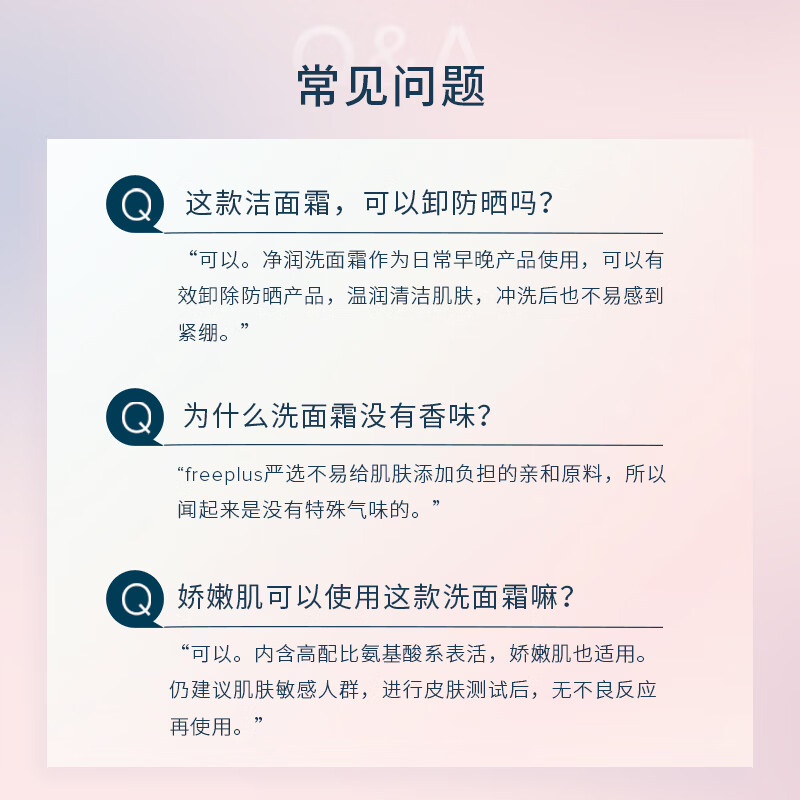 Q&A

常见问题

Q 这款洁面霜，可以卸防晒吗？

“可以。净润洗面霜作为日常早晚产品使用，可以有效卸除防晒产品，温润清洁肌肤，冲洗后也不易感到紧绷。”

Q 为什么洗面霜没有香味？

“freeplus严选不易给肌肤添加负担的亲和原料，所以闻起来是没有特殊气味的。”

Q 娇嫩肌可以使用这款洗面霜嘛？

“可以。内含高配比氨基酸系表活，娇嫩肌也适用。仍建议肌肤敏感人群，进行皮肤测试后，无不良反应再使用。”